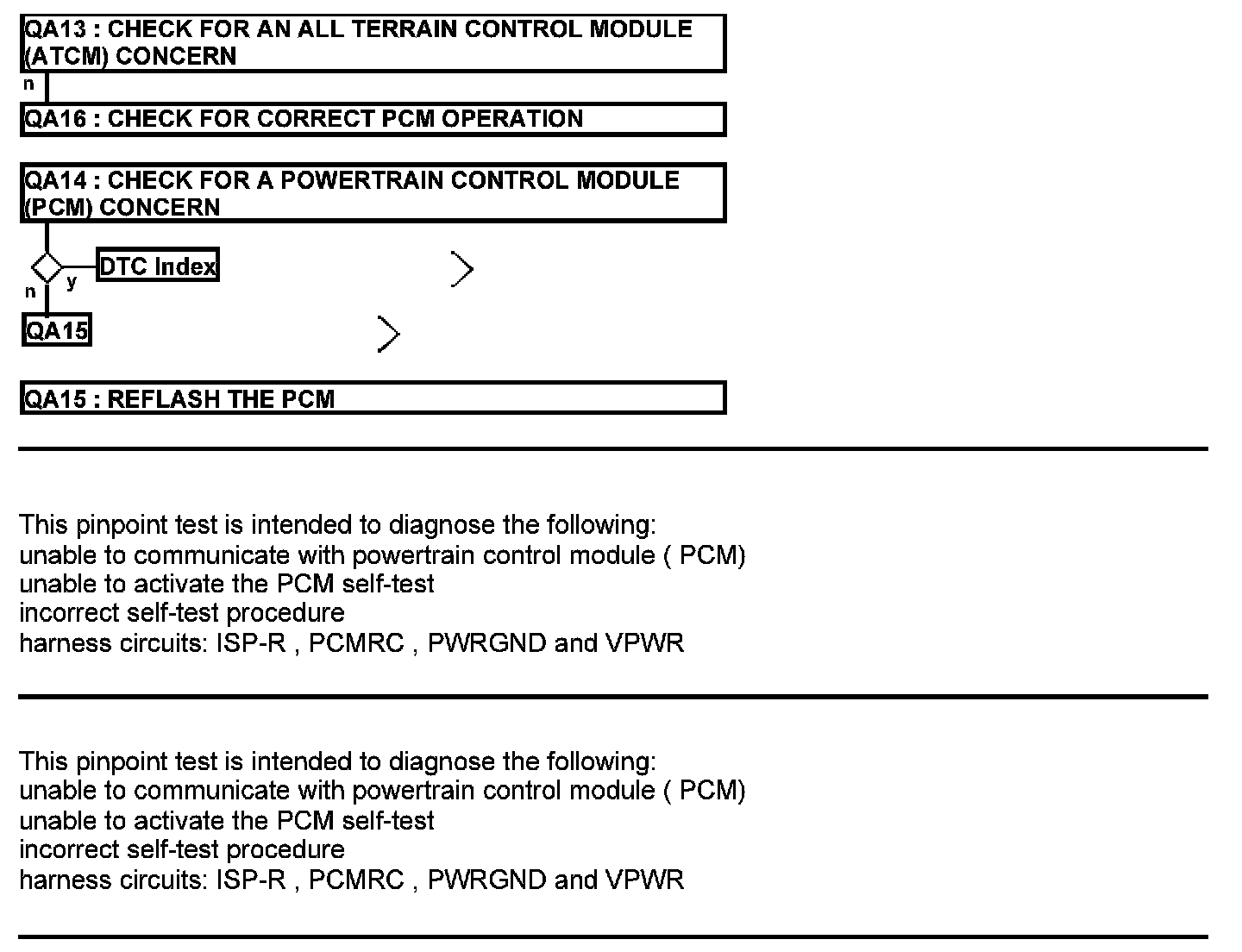 QA13 : CHECK FOR AN ALL TERRAIN CONTROL MODULE (ATCM) CONCERN

n

QA16 : CHECK FOR CORRECT PCM OPERATION

QA14 : CHECK FOR A POWERTRAIN CONTROL MODULE (PCM) CONCERN

y

DTC Index

n

QA15

QA15 : REFLASH THE PCM

This pinpoint test is intended to diagnose the following:
unable to communicate with powertrain control module ( PCM)
unable to activate the PCM self-test
incorrect self-test procedure
harness circuits: ISP-R , PCMRC , PWRGND and VPWR

This pinpoint test is intended to diagnose the following:
unable to communicate with powertrain control module ( PCM)
unable to activate the PCM self-test
incorrect self-test procedure
harness circuits: ISP-R , PCMRC , PWRGND and VPWR